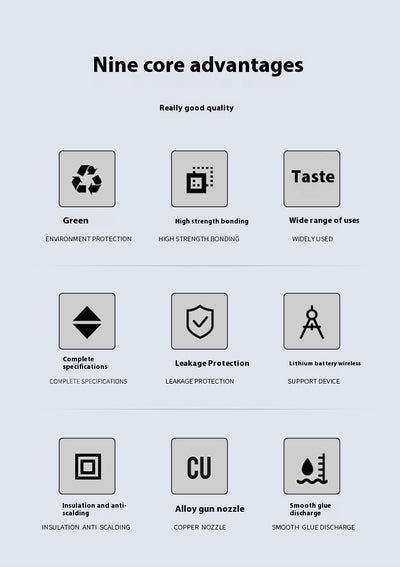 Nine core advantages

Really good quality

Green
ENVIRONMENT PROTECTION

High strength bonding
HIGH STRENGTH BONDING

Taste
Wide range of uses
WIDELY USED

Complete specifications
COMPLETE SPECIFICATIONS

Leakage Protection
LEAKAGE PROTECTION

Lithium battery wireless
SUPPORT DEVICE

Insulation and anti-scalding
INSULATION ANTI SCALDING

CU
Alloy gun nozzle
COPPER NOZZLE

Smooth glue discharge
SMOOTH GLUE DISCHARGE